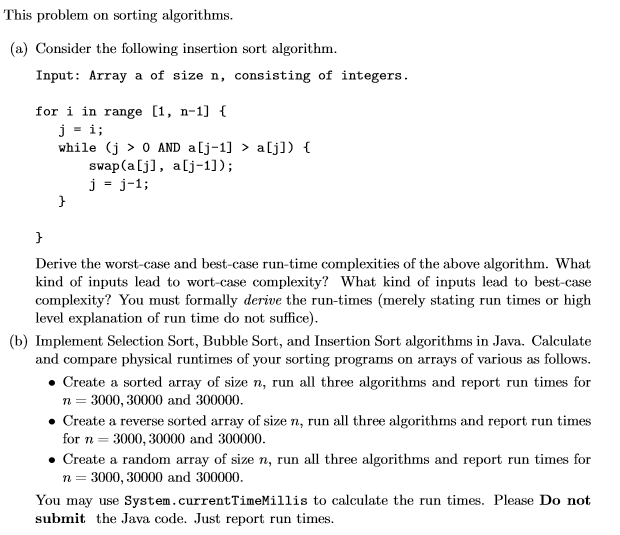 This problem on sorting algorithms.

(a) Consider the following insertion sort algorithm.

Input: Array a of size n, consisting of integers.

for i in range [1, n-1] {
j = i;
while (j > 0 AND a[j-1] > a[j]) {
swap(a[j], a[j-1]);
j = j-1;
}

}

Derive the worst-case and best-case run-time complexities of the above algorithm. What kind of inputs lead to wort-case complexity? What kind of inputs lead to best-case complexity? You must formally derive the run-times (merely stating run times or high level explanation of run time do not suffice).

(b) Implement Selection Sort, Bubble Sort, and Insertion Sort algorithms in Java. Calculate and compare physical runtimes of your sorting programs on arrays of various as follows.

• Create a sorted array of size $n$, run all three algorithms and report run times for $n = 3000, 30000$ and $300000$.

• Create a reverse sorted array of size $n$, run all three algorithms and report run times for $n = 3000, 30000$ and $300000$.

• Create a random array of size $n$, run all three algorithms and report run times for $n = 3000, 30000$ and $300000$.

You may use System.currentTimeMillis to calculate the run times. Please Do not submit the Java code. Just report run times.